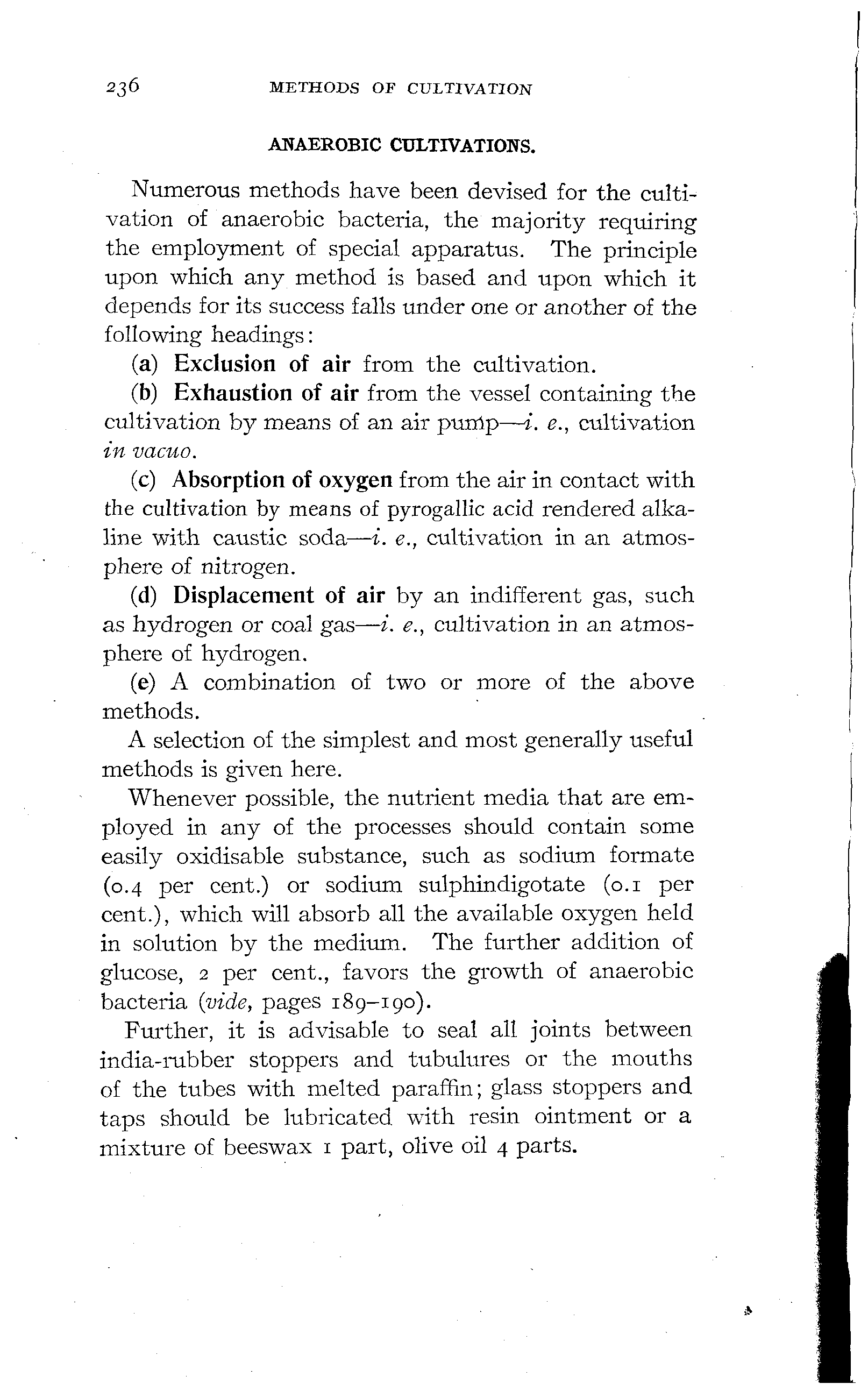 236 METHODS OF CULTIVATION

ANAEROBIC CULTIVATIONS.

Numerous methods have been devised for the cultivation of anaerobic bacteria, the majority requiring the employment of special apparatus. The principle upon which any method is based and upon which it depends for its success falls under one or another of the following headings:

(a) Exclusion of air from the cultivation.

(b) Exhaustion of air from the vessel containing the cultivation by means of an air pump—i. e., cultivation in vacuo.

(c) Absorption of oxygen from the air in contact with the cultivation by means of pyrogallic acid rendered alkaline with caustic soda—i. e., cultivation in an atmosphere of nitrogen.

(d) Displacement of air by an indifferent gas, such as hydrogen or coal gas—i. e., cultivation in an atmosphere of hydrogen.

(e) A combination of two or more of the above methods.

A selection of the simplest and most generally useful methods is given here.

Whenever possible, the nutrient media that are employed in any of the processes should contain some easily oxidisable substance, such as sodium formate (0.4 per cent.) or sodium sulphindigotate (0.1 per cent.), which will absorb all the available oxygen held in solution by the medium. The further addition of glucose, 2 per cent., favors the growth of anaerobic bacteria (vide, pages 189–190).

Further, it is advisable to seal all joints between india-rubber stoppers and tubulures or the mouths of the tubes with melted paraffin; glass stoppers and taps should be lubricated with resin ointment or a mixture of beeswax 1 part, olive oil 4 parts.